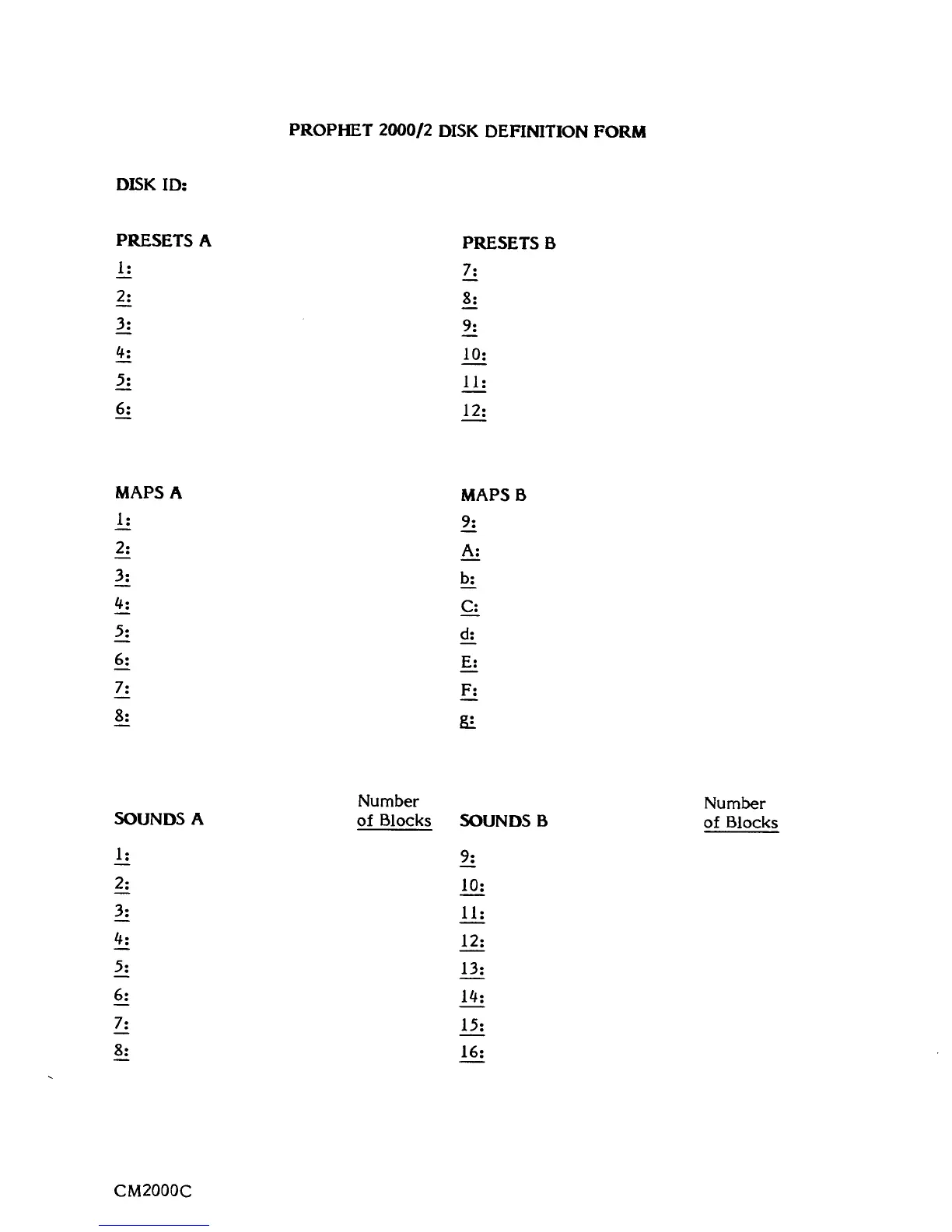 PROPHET 2000/2 DISK DEFINITION FORM

DISK ID:

PRESETS A

1:
2:
3:
4:
5:
6:

PRESETS B

7:
8:
9:
10:
11:
12:

MAPS A

1:
2:
3:
4:
5:
6:
7:
8:

MAPS B

9:
A:
b:
C:
d:
E:
F:
g:

SOUNDS A

Number of Blocks

1:
2:
3:
4:
5:
6:
7:
8:

SOUNDS B

Number of Blocks

9:
10:
11:
12:
13:
14:
15:
16:

CM2000C